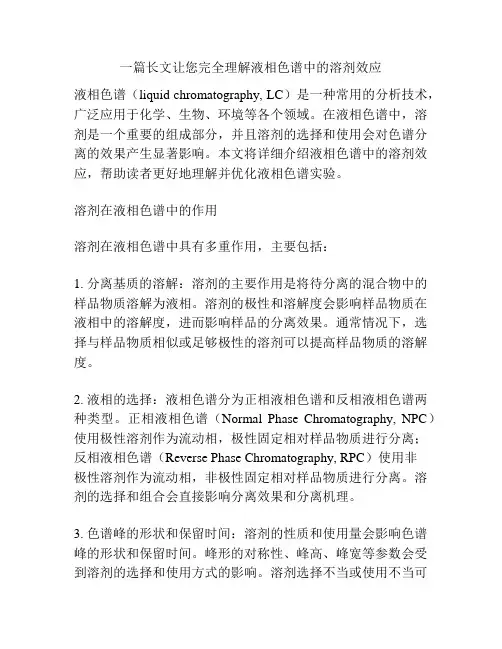 一篇长文让您完全理解液相色谱中的溶剂效应

液相色谱（liquid chromatography, LC）是一种常用的分析技术，广泛应用于化学、生物、环境等各个领域。在液相色谱中，溶剂是一个重要的组成部分，并且溶剂的选择和使用会对色谱分离的效果产生显著影响。本文将详细介绍液相色谱中的溶剂效应，帮助读者更好地理解并优化液相色谱实验。

溶剂在液相色谱中的作用

溶剂在液相色谱中具有多重作用，主要包括：

1. 分离基质的溶解：溶剂的主要作用是将待分离的混合物中的样品物质溶解为液相。溶剂的极性和溶解度会影响样品物质在液相中的溶解度，进而影响样品的分离效果。通常情况下，选择与样品物质相似或足够极性的溶剂可以提高样品物质的溶解度。

2. 液相的选择：液相色谱分为正相液相色谱和反相液相色谱两种类型。正相液相色谱（Normal Phase Chromatography, NPC）使用极性溶剂作为流动相，极性固定相对样品物质进行分离；反相液相色谱（Reverse Phase Chromatography, RPC）使用非极性溶剂作为流动相，非极性固定相对样品物质进行分离。溶剂的选择和组合会直接影响分离效果和分离机理。

3. 色谱峰的形状和保留时间：溶剂的性质和使用量会影响色谱峰的形状和保留时间。峰形的对称性、峰高、峰宽等参数会受到溶剂的选择和使用方式的影响。溶剂选择不当或使用不当可